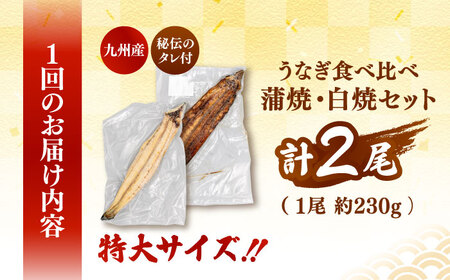 1回のお届け内容

九州産

秘伝のタレ付

うなぎ食べ比べ
蒲焼・白焼セット

計2尾

（1尾 約230g）

特大サイズ!!